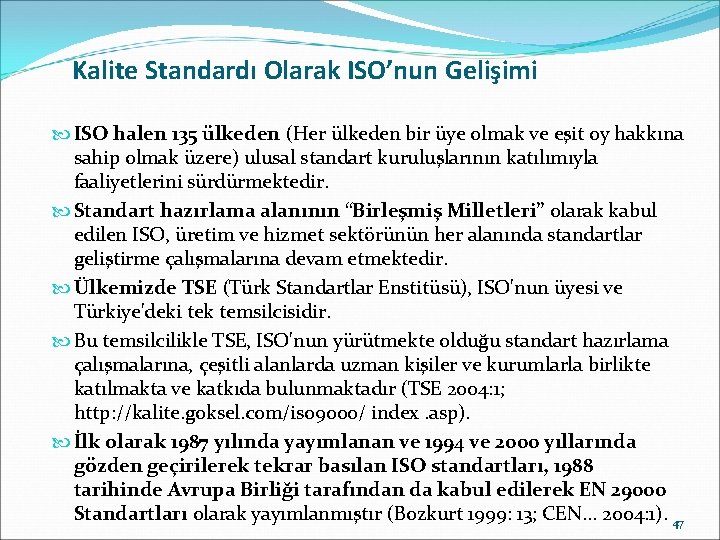 Kalite Standardı Olarak ISO’nun Gelişimi

ISO halen 135 ülkeden (Her ülkeden bir üye olmak ve eşit oy hakkına sahip olmak üzere) ulusal standart kuruluşlarının katılımıyla faaliyetlerini sürdürmektedir.

Standart hazırlama alanının “Birleşmiş Milletleri” olarak kabul edilen ISO, üretim ve hizmet sektörünün her alanında standartlar geliştirme çalışmalarına devam etmektedir.

Ülkemizde TSE (Türk Standartlar Enstitüsü), ISO'nun üyesi ve Türkiye'deki tek temsilcisidir.

Bu temsilcilikle TSE, ISO'nun yürütmekte olduğu standart hazırlama çalışmalarına, çeşitli alanlarda uzman kişiler ve kurumlarla birlikte katılmakta ve katkıda bulunmaktadır (TSE 2004:1; http://kalite.goksel.com/iso9000/ index .asp).

İlk olarak 1987 yılında yayımlanan ve 1994 ve 2000 yıllarında gözden geçirilerek tekrar basılan ISO standartları, 1988 tarihinde Avrupa Birliği tarafından da kabul edilerek EN 29000 Standartları olarak yayımlanmıştır (Bozkurt 1999: 13; CEN… 2004:1).

47